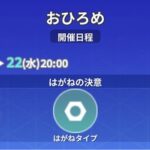 おひろめ

開催日程

22(水)20:00

はがねの決意

はがねタイプ